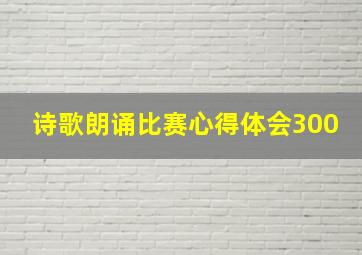 诗歌朗诵比赛心得体会300